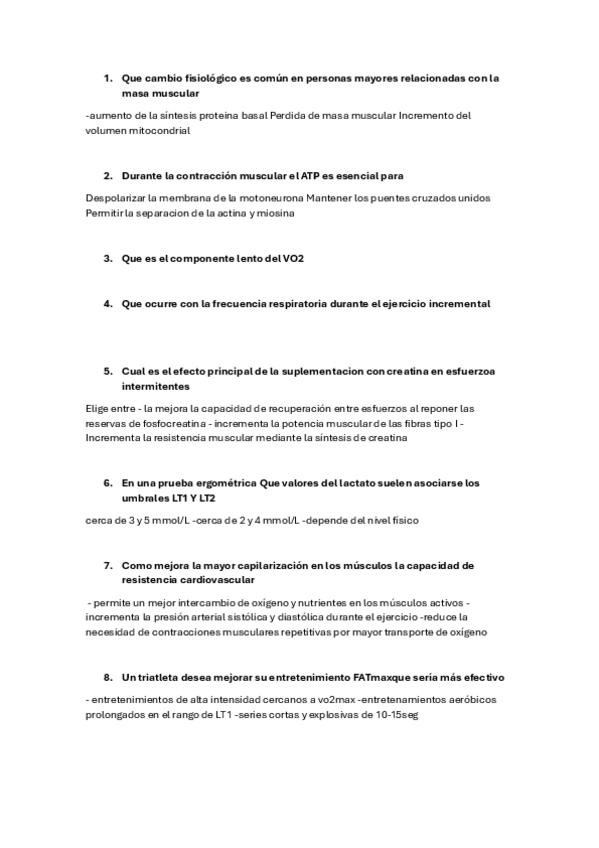 1. Que cambio fisiológico es común en personas mayores relacionadas con la masa muscular

-aumento de la síntesis proteina basal Perdida de masa muscular Incremento del volumen mitocondrial

2. Durante la contracción muscular el ATP es esencial para

Despolarizar la membrana de la motoneurona Mantener los puentes cruzados unidos Permitir la separacion de la actina y miosina

3. Que es el componente lento del VO2

4. Que ocurre con la frecuencia respiratoria durante el ejercicio incremental

5. Cual es el efecto principal de la suplementacion con creatina en esfuerzoa intermitentes

Elige entre - la mejora la capacidad de recuperación entre esfuerzos al reponer las reservas de fosfocreatina - incrementa la potencia muscular de las fibras tipo I - Incrementa la resistencia muscular mediante la síntesis de creatina

6. En una prueba ergométrica Que valores del lactato suelen asociarse los umbrales LT1 Y LT2

cerca de 3 y 5 mmol/L -cerca de 2 y 4 mmol/L -depende del nivel físico

7. Como mejora la mayor capilarización en los músculos la capacidad de resistencia cardiovascular

- permite un mejor intercambio de oxigeno y nutrientes en los músculos activos - incrementa la presión arterial sistólica y diastólica durante el ejercicio -reduce la necesidad de contracciones musculares repetitivas por mayor transporte de oxigeno

8. Un triatleta desea mejorar su entretenimiento FATmaxque sería más efectivo

- entretenimientos de alta intensidad cercanos a vo2max -entretenamientos aeróbicos prolongados en el rango de LT1 -series cortas y explosivas de 10-15seg